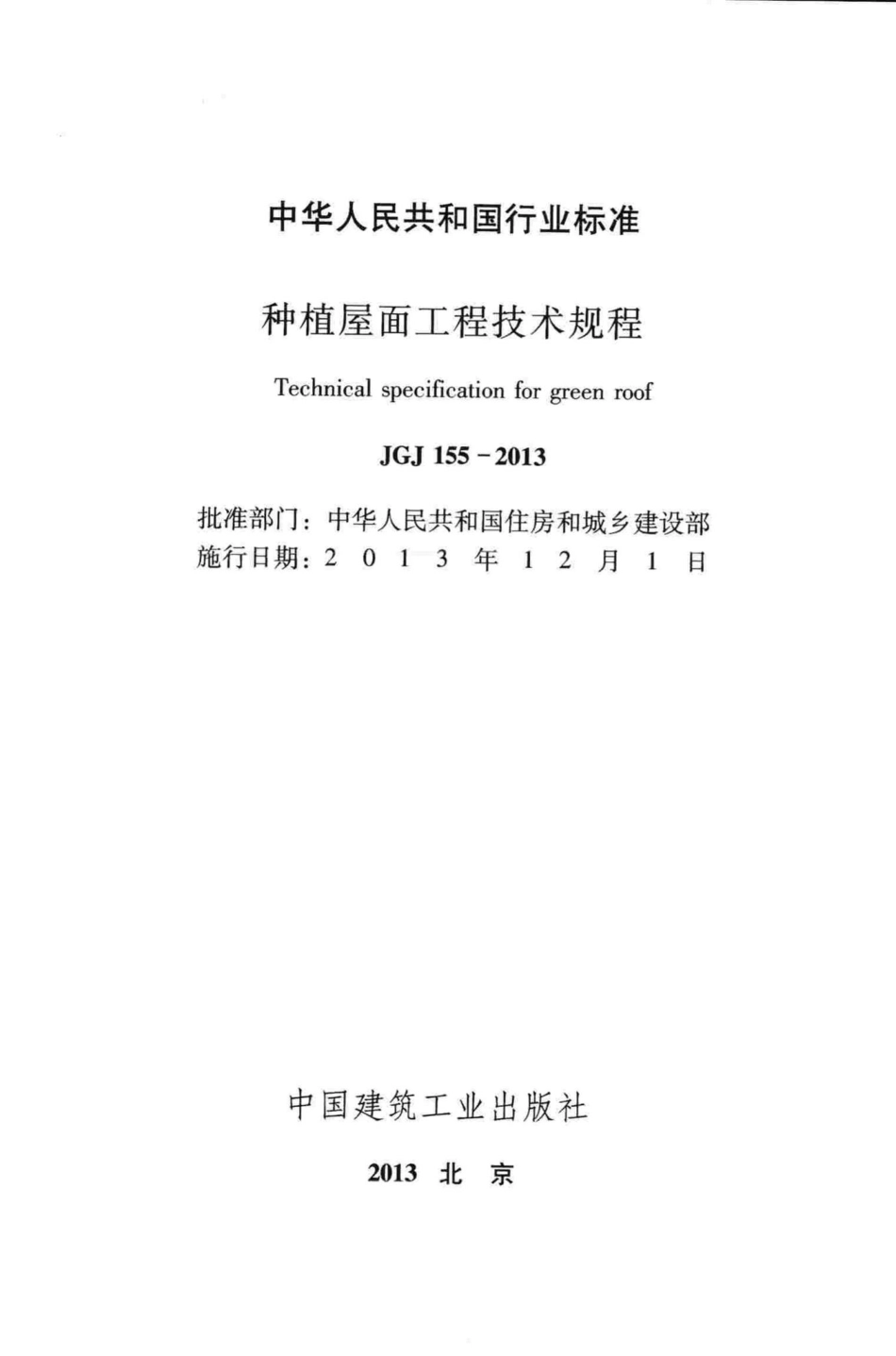 中华人民共和国行业标准

种植屋面工程技术规程

Technical specification for green roof

JGJ 155 - 2013

批准部门：中华人民共和国住房和城乡建设部
施行日期：2 0 1 3 年 1 2 月 1 日

中国建筑工业出版社

2013 北 京